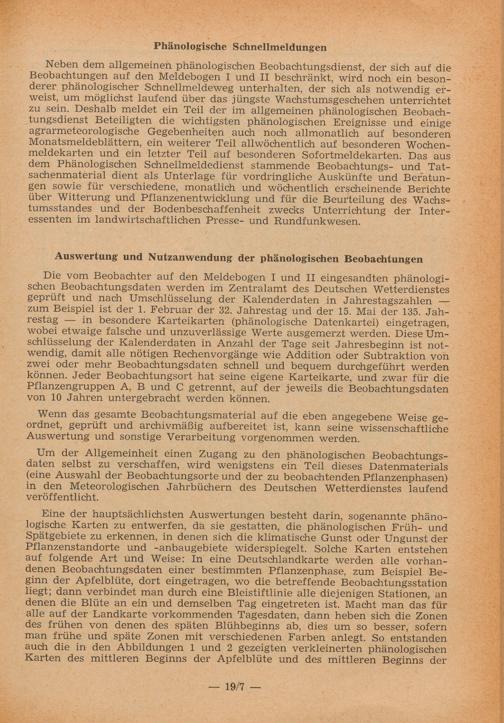 Phänologische Schnellmeldungen

Neben dem allgemeinen phänologischen Beobachtungsdienst, der sich auf die Beobachtungen auf den Meldebogen I und II beschränkt, wird noch ein besonderer phänologischer Schnellmeldeweg unterhalten, der sich als notwendig erweist, um möglichst laufend über das jüngste Wachstumsgeschehen unterrichtet zu sein. Deshalb meldet ein Teil der im allgemeinen phänologischen Beobachtungsdienst Beteiligten die wichtigsten phänologischen Ereignisse und einige agrarmeteorologische Gegebenheiten auch noch allmonatlich auf besonderen Monatsmeldeblättern, ein weiterer Teil allwöchentlich auf besonderen Wochenmeldekarten und ein letzter Teil auf besonderen Sofortmeldekarten. Das aus dem Phänologischen Schnellmeldedienst stammende Beobachtungs- und Tatsachenmaterial dient als Unterlage für vordringliche Auskünfte und Beratungen sowie für verschiedene, monatlich und wöchentlich erscheinende Berichte über Witterung und Pflanzenentwicklung und für die Beurteilung des Wachstumsstandes und der Bodenbeschaffenheit zwecks Unterrichtung der Interessenten im landwirtschaftlichen Presse- und Rundfunkwesen.

Auswertung und Nutzanwendung der phänologischen Beobachtungen

Die vom Beobachter auf den Meldebogen I und II eingesandten phänologischen Beobachtungsdaten werden im Zentralamt des Deutschen Wetterdienstes geprüft und nach Umschlüsselung der Kalenderdaten in Jahrestagszahlen — zum Beispiel ist der 1. Februar der 32. Jahrestag und der 15. Mai der 135. Jahrestag — in besondere Karteikarten (phänologische Datenkartei) eingetragen, wobei etwaige falsche und unzuverlässige Werte ausgemerzt werden. Diese Umschlüsselung der Kalenderdaten in Anzahl der Tage seit Jahresbeginn ist notwendig, damit alle nötigen Rechenvorgänge wie Addition oder Subtraktion von zwei oder mehr Beobachtungsdaten schnell und bequem durchgeführt werden können. Jeder Beobachtungsort hat seine eigene Karteikarte, und zwar für die Pflanzengruppen A, B und C getrennt, auf der jeweils die Beobachtungsdaten von 10 Jahren untergebracht werden können.

Wenn das gesamte Beobachtungsmaterial auf die eben angegebene Weise geordnet, geprüft und archivmäßig aufbereitet ist, kann seine wissenschaftliche Auswertung und sonstige Verarbeitung vorgenommen werden.

Um der Allgemeinheit einen Zugang zu den phänologischen Beobachtungsdaten selbst zu verschaffen, wird wenigstens ein Teil dieses Datenmaterials (eine Auswahl der Beobachtungsorte und der zu beobachtenden Pflanzenphasen) in den Meteorologischen Jahrbüchern des Deutschen Wetterdienstes laufend veröffentlicht.

Eine der hauptsächlichsten Auswertungen besteht darin, sogenannte phänologische Karten zu entwerfen, da sie gestatten, die phänologischen Früh- und Spätgebiete zu erkennen, in denen sich die klimatische Gunst oder Ungunst der Pflanzenstandorte und -anbaugebiete widerspiegelt. Solche Karten entstehen auf folgende Art und Weise: In eine Deutschlandkarte werden alle vorhandenen Beobachtungsdaten einer bestimmten Pflanzenphase, zum Beispiel Beginn der Apfelblüte, dort eingetragen, wo die betreffende Beobachtungsstation liegt; dann verbindet man durch eine Bleistiftlinie alle diejenigen Stationen, an denen die Blüte an ein und demselben Tag eingetreten ist. Macht man das für alle auf der Landkarte vorkommenden Tagesdaten, dann heben sich die Zonen des frühen von denen des späten Blühbeginns ab, dies um so besser, sofern man frühe und späte Zonen mit verschiedenen Farben anlegt. So entstanden auch die in den Abbildungen 1 und 2 gezeigten verkleinerten phänologischen Karten des mittleren Beginns der Apfelblüte und des mittleren Beginns der

— 19/7 —